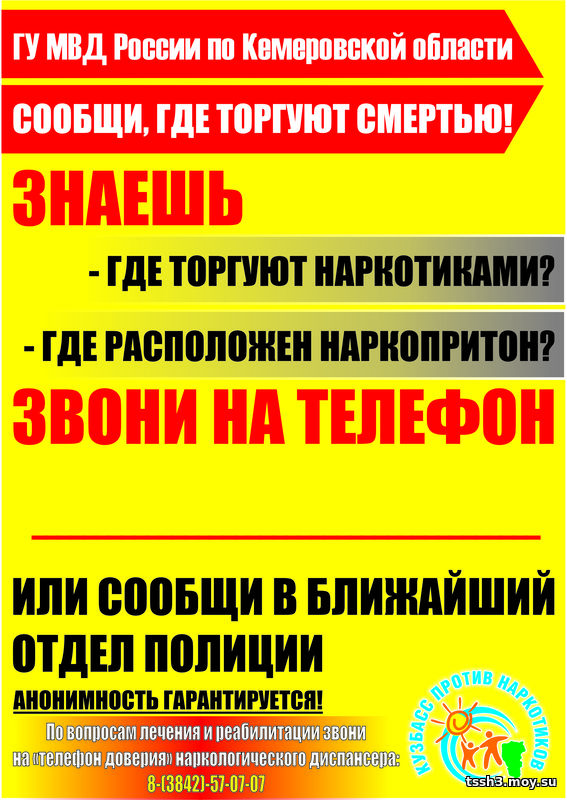 ГУ МВД России по Кемеровской области

СООБЩИ, ГДЕ ТОРГУЮТ СМЕРТЬЮ!

ЗНАЕШЬ

- ГДЕ ТОРГУЮТ НАРКОТИКАМИ?

- ГДЕ РАСПОЛОЖЕН НАРКОПРИТОН?

ЗВОНИ НА ТЕЛЕФОН

ИЛИ СООБЩИ В БЛИЖАЙШИЙ ОТДЕЛ ПОЛИЦИИ

АНОНИМНОСТЬ ГАРАНТИРУЕТСЯ!

По вопросам лечения и реабилитации звони на «телефон доверия» наркологического диспансера: 8-(3842)-57-07-07

КУЗБАСС ПРОТИВ НАРКОТИКОВ

tssh3.moy.su